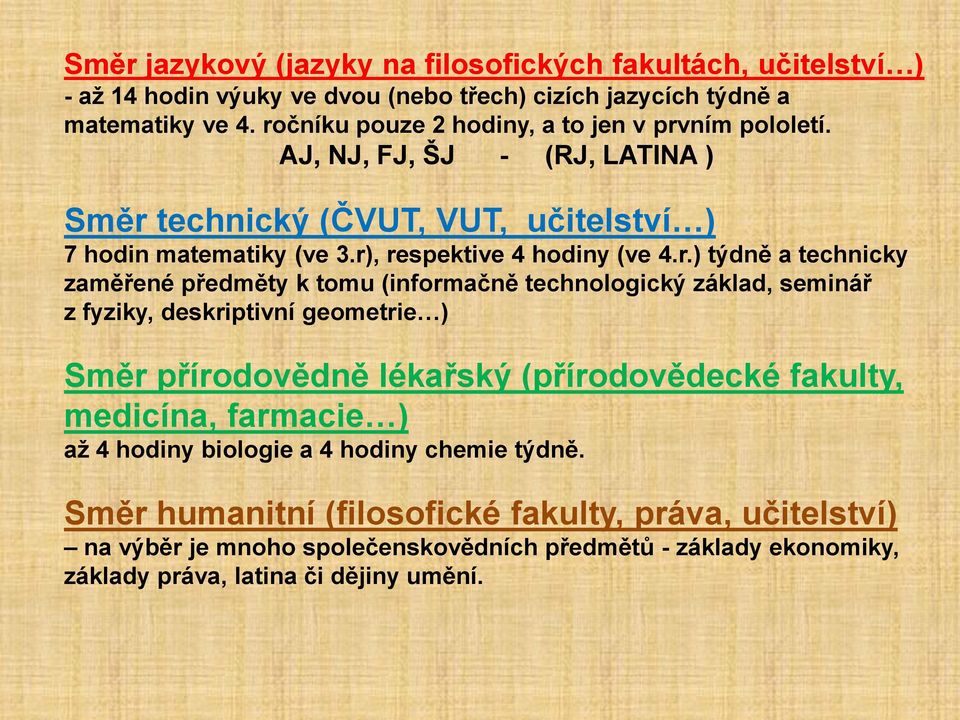 Směr jazykový (jazyky na filosofických fakultách, učitelství…)
- až 14 hodin výuky ve dvou (nebo třech) cizích jazycích týdně a matematiky ve 4. ročníku pouze 2 hodiny, a to jen v prvním pololetí.
AJ, NJ, FJ, ŠJ - (RJ, LATINA )

Směr technický (ČVUT, VUT, učitelství…)
7 hodin matematiky (ve 3.r), respektive 4 hodiny (ve 4.r.) týdně a technicky zaměřené předměty k tomu (informačně technologický základ, seminář z fyziky, deskriptivní geometrie…)

Směr přírodovědně lékařský (přírodovědecké fakulty, medicína, farmacie…)
až 4 hodiny biologie a 4 hodiny chemie týdně.

Směr humanitní (filosofické fakulty, práva, učitelství)
– na výběr je mnoho společenskovědních předmětů - základy ekonomiky, základy práva, latina či dějiny umění.